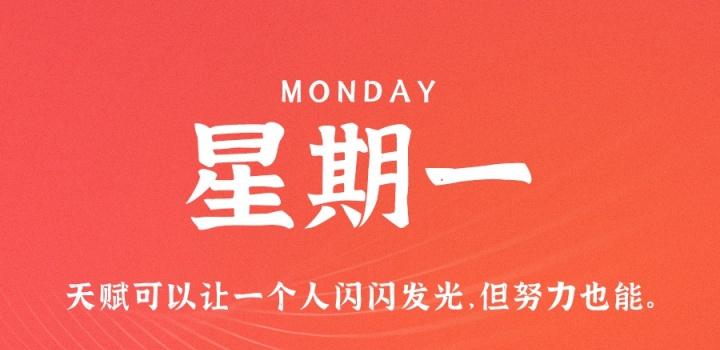 MONDAY

星期一

天赋可以让一个人闪闪发光,但努力也能。